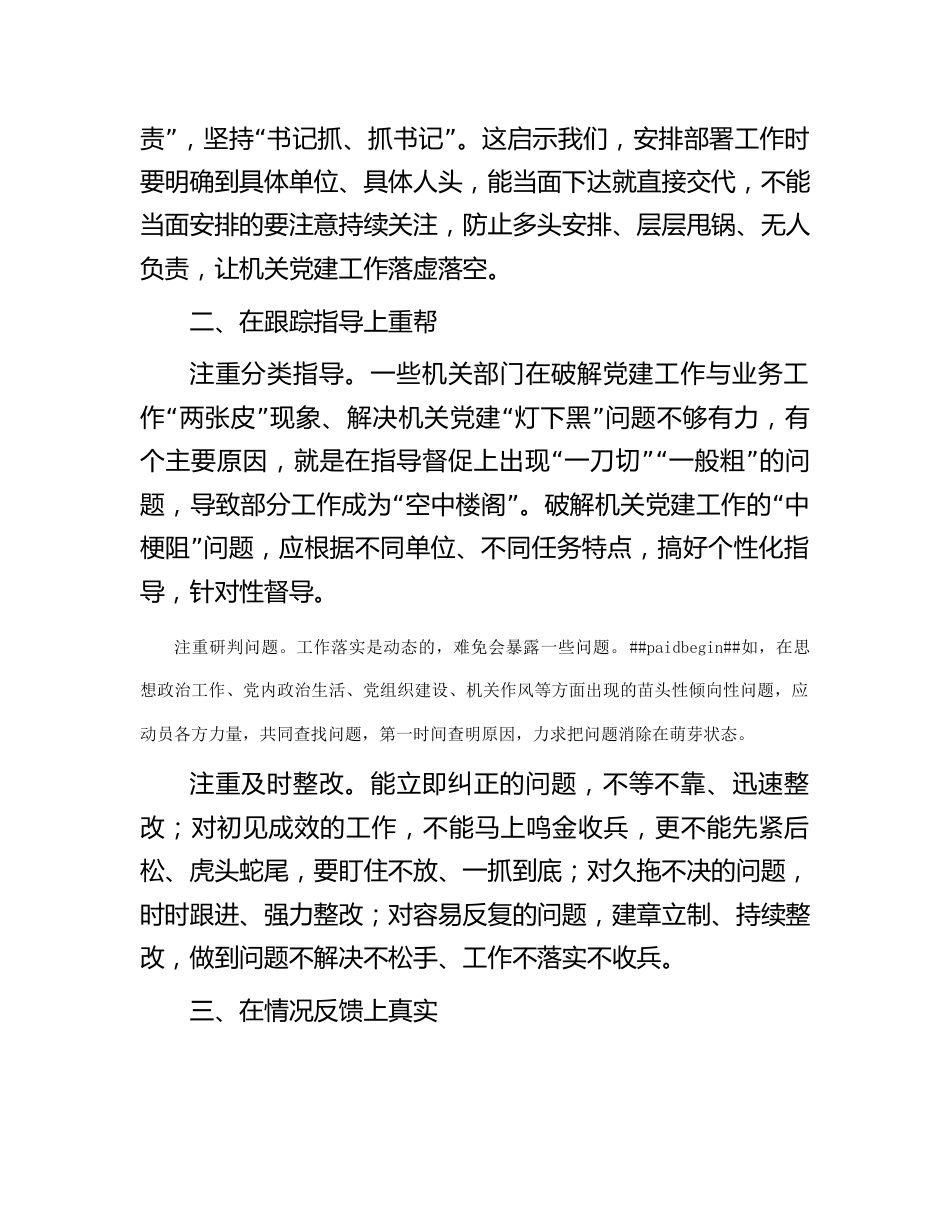 责”，坚持“书记抓、抓书记”。这启示我们，安排部署工作时要明确到具体单位、具体人头，能当面下达就直接交代，不能当面安排的要注意持续关注，防止多头安排、层层甩锅、无人负责，让机关党建工作落虚落空。

二、在跟踪指导上重帮

注重分类指导。一些机关部门在破解党建工作与业务工作“两张皮”现象、解决机关党建“灯下黑”问题不够有力，有个主要原因，就是在指导督促上出现“一刀切”“一般粗”的问题，导致部分工作成为“空中楼阁”。破解机关党建工作的“中梗阻”问题，应根据不同单位、不同任务特点，搞好个性化指导，针对性督导。

注重研判问题。工作落实是动态的，难免会暴露一些问题。##paidbegin##如，在思想政治工作、党内政治生活、党组织建设、机关作风等方面出现的苗头性倾向性问题，应动员各方力量，共同查找问题，第一时间查明原因，力求把问题消除在萌芽状态。

注重及时整改。能立即纠正的问题，不等不靠、迅速整改；对初见成效的工作，不能马上鸣金收兵，更不能先紧后松、虎头蛇尾，要盯住不放、一抓到底；对久拖不决的问题，时时跟进、强力整改；对容易反复的问题，建章立制、持续整改，做到问题不解决不松手、工作不落实不收兵。

三、在情况反馈上真实